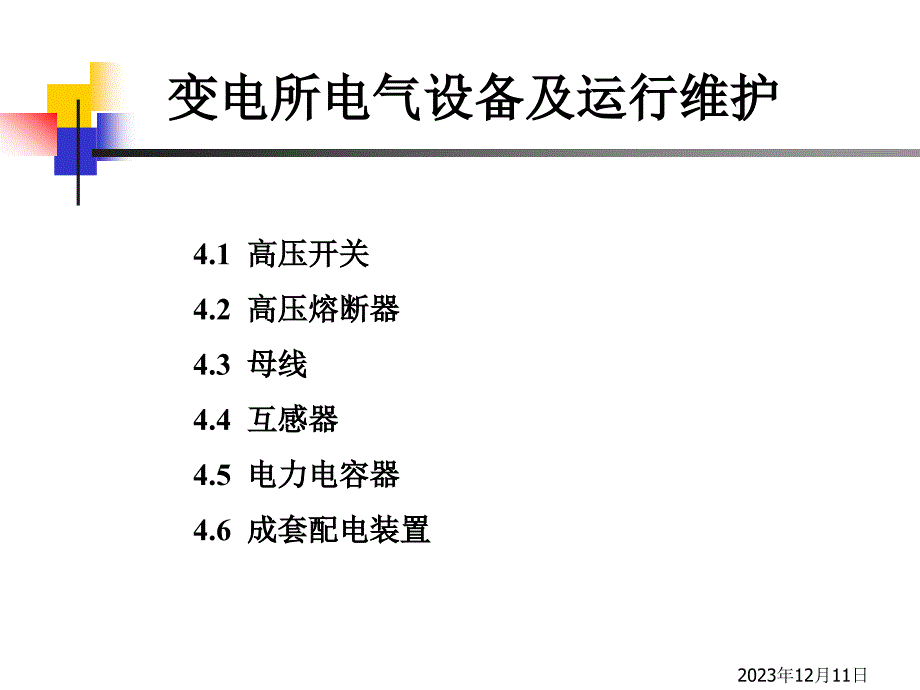 变电所电气设备及运行维护

4.1 高压开关

4.2 高压熔断器

4.3 母线

4.4 互感器

4.5 电力电容器

4.6 成套配电装置

2023年12月11日